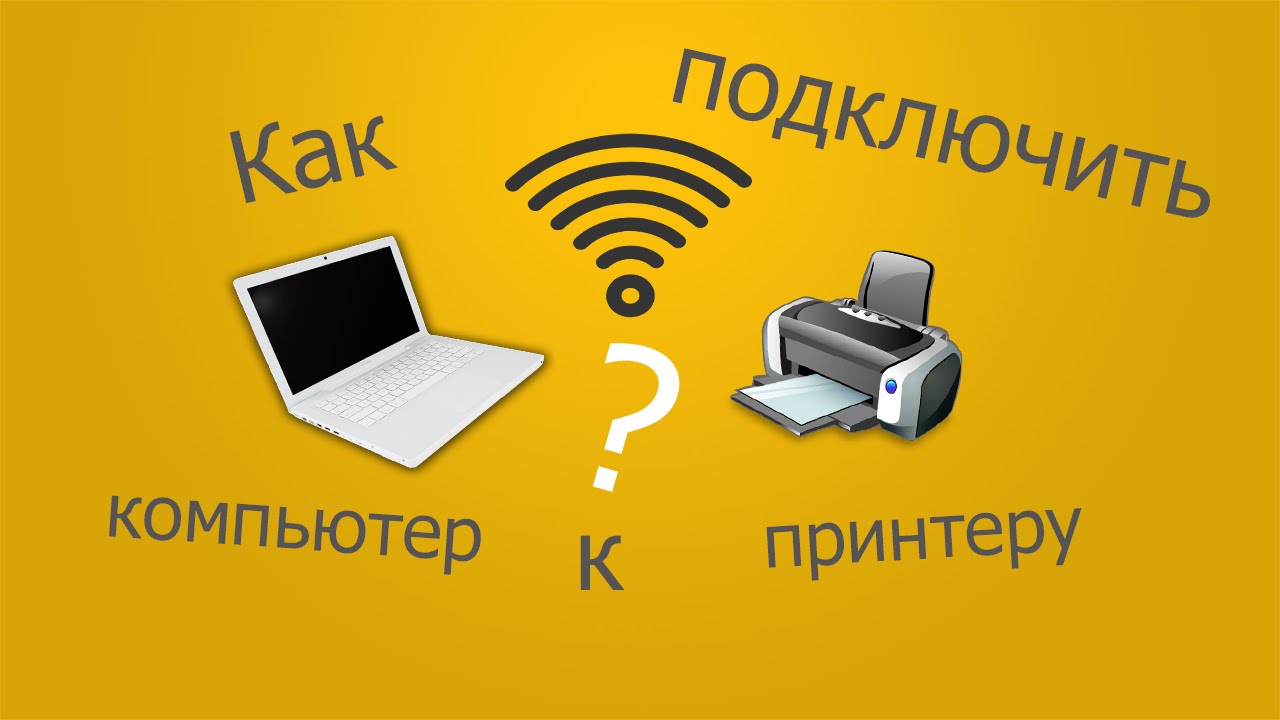 Как подключить

?

компьютер к принтеру